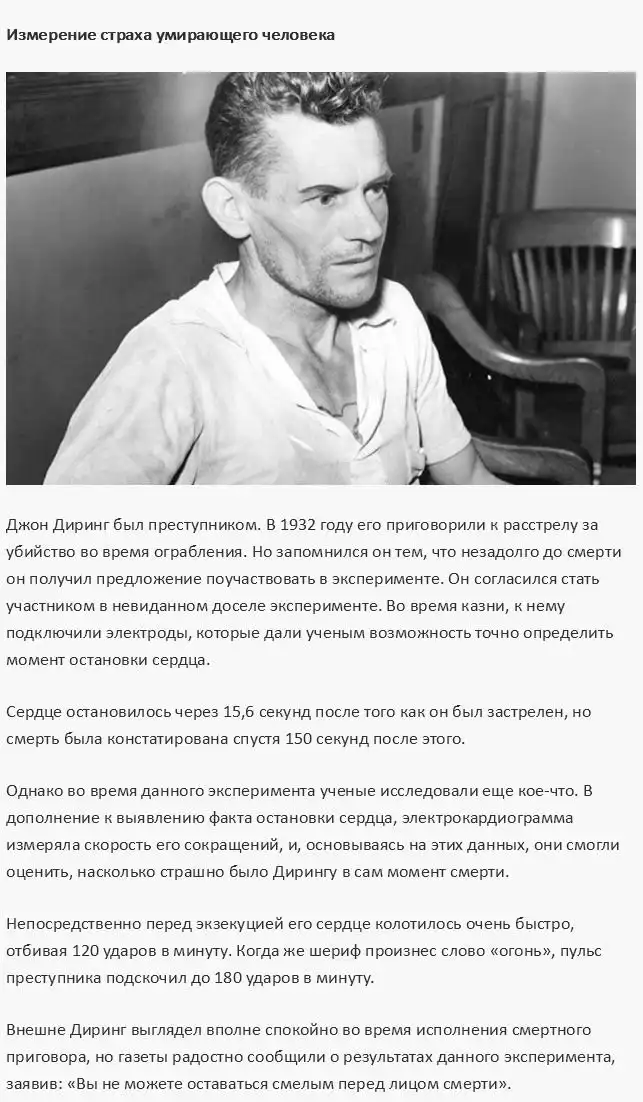 Измерение страха умирающего человека

Джон Диринг был преступником. В 1932 году его приговорили к расстрелу за убийство во время ограбления. Но запомнился он тем, что незадолго до смерти он получил предложение поучаствовать в эксперименте. Он согласился стать участником в невиданном доселе эксперименте. Во время казни, к нему подключили электроды, которые дали ученым возможность точно определить момент остановки сердца.

Сердце остановилось через 15,6 секунд после того как он был застрелен, но смерть была констатирована спустя 150 секунд после этого.

Однако во время данного эксперимента ученые исследовали еще кое-что. В дополнение к выявлению факта остановки сердца, электрокардиограмма измеряла скорость его сокращений, и, основываясь на этих данных, они смогли оценить, насколько страшно было Дирингу в сам момент смерти.

Непосредственно перед экзекуцией его сердце колотилось очень быстро, отбивая 120 ударов в минуту. Когда же шериф произнес слово «огонь», пульс преступника подскочил до 180 ударов в минуту.

Внешне Диринг выглядел вполне спокойно во время исполнения смертного приговора, но газеты радостно сообщили о результатах данного эксперимента, заявив: «Вы не можете оставаться смелым перед лицом смерти».